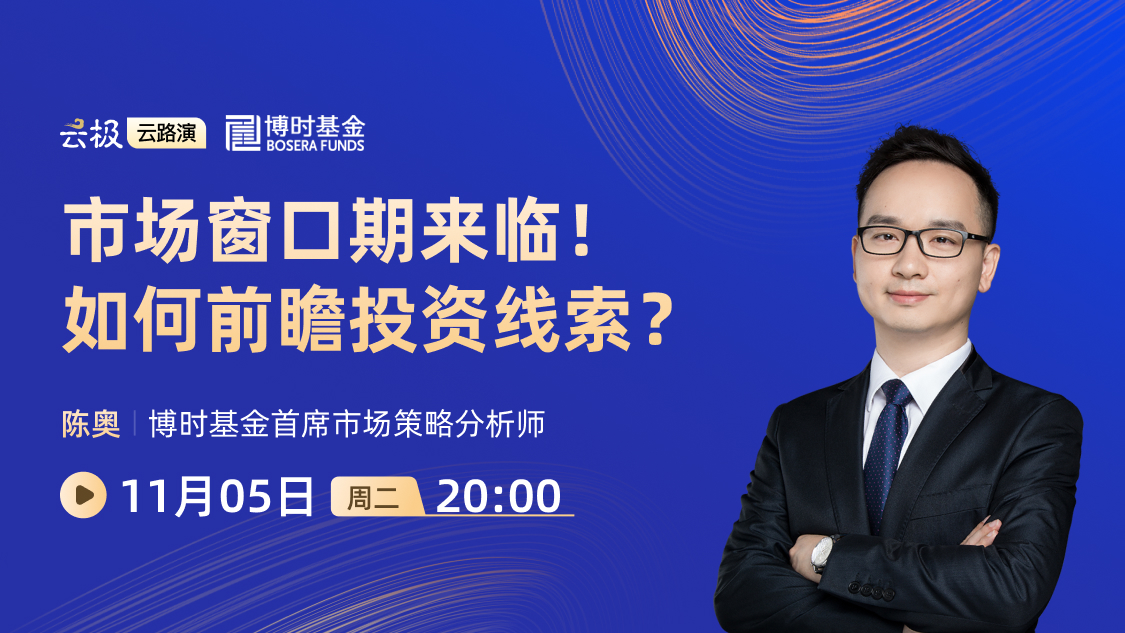 云极 云路演 博时基金 BOSERA FUNDS

市场窗口期来临！
如何前瞻投资线索？

陈奥 | 博时基金首席市场策略分析师

11月05日 周二 20:00